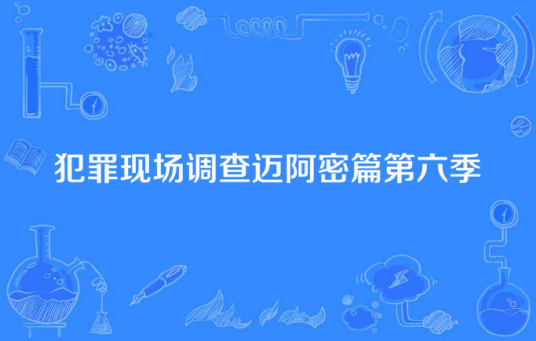 犯罪现场调查迈阿密篇第六季